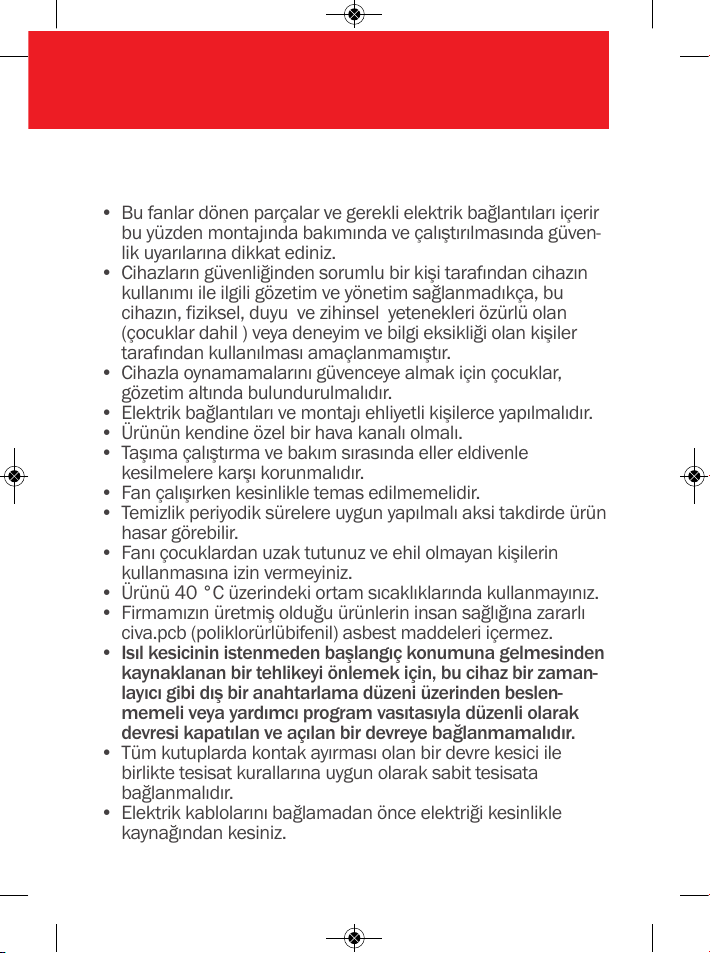 • Bu fanlar dönen parçalar ve gerekli elektrik bağlantıları içerir bu yüzden montajında bakımında ve çalıştırılmasında güvenlik uyarılarına dikkat ediniz.
• Cihazların güvenliğinden sorumlu bir kişi tarafından cihazın kullanımı ile ilgili gözetim ve yönetim sağlanmadıkça, bu cihazın, fiziksel, duyu ve zihinsel yetenekleri özürlü olan (çocuklar dahil ) veya deneyim ve bilgi eksikliği olan kişiler tarafından kullanılması amaçlanmamıştır.
• Cihazla oynamamalarını güvenceye almak için çocuklar, gözetim altında bulundurulmalıdır.
• Elektrik bağlantıları ve montajı ehliyetli kişilerce yapılmalıdır.
• Ürünün kendine özel bir hava kanalı olmalı.
• Taşıma çalıştırma ve bakım sırasında eller eldivenle kesilmelere karşı korunmalıdır.
• Fan çalışırken kesinlikle temas edilmemelidir.
• Temizlik periyodik sürelere uygun yapılmalı aksi takdirde ürün hasar görebilir.
• Fanı çocuklardan uzak tutunuz ve ehil olmayan kişilerin kullanmasına izin vermeyiniz.
• Ürünü 40 °C üzerindeki ortam sıcaklıklarında kullanmayınız.
• Firmamızın üretmiş olduğu ürünlerin insan sağlığına zararlı civa.pcb (poliklorürlübifenil) asbest maddeleri içermez.
• Isıl kesicinin istenmeden başlangıç konumuna gelmesinden kaynaklanan bir tehlikeyi önlemek için, bu cihaz bir zamanlayıcı gibi dış bir anahtarlama düzeni üzerinden beslenmemeli veya yardımcı program vasıtasıyla düzenli olarak devresi kapatılan ve açılan bir devreye bağlanmamalıdır.
• Tüm kutuplarda kontak ayırması olan bir devre kesici ile birlikte tesisat kurallarına uygun olarak sabit tesisata bağlanmalıdır.
• Elektrik kablolarını bağlamadan önce elektriği kesinlikle kaynağından kesiniz.